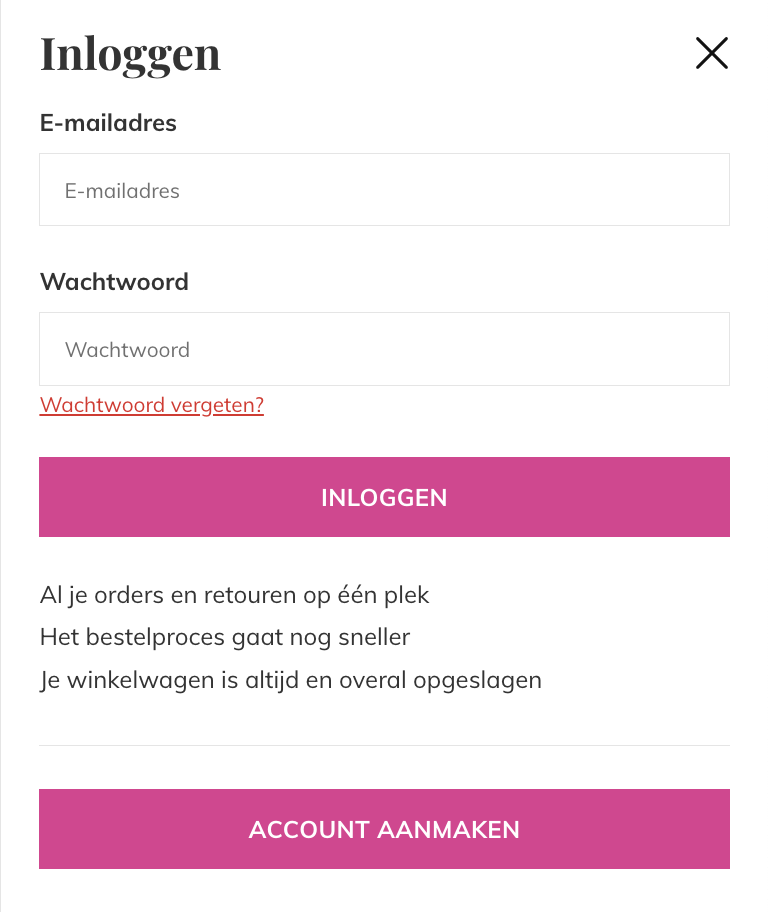 Inloggen

E-mailadres

E-mailadres

Wachtwoord

Wachtwoord

Wachtwoord vergeten?

INLOGGEN

Al je orders en retouren op één plek
Het bestelproces gaat nog sneller
Je winkelwagen is altijd en overal opgeslagen

ACCOUNT AANMAKEN